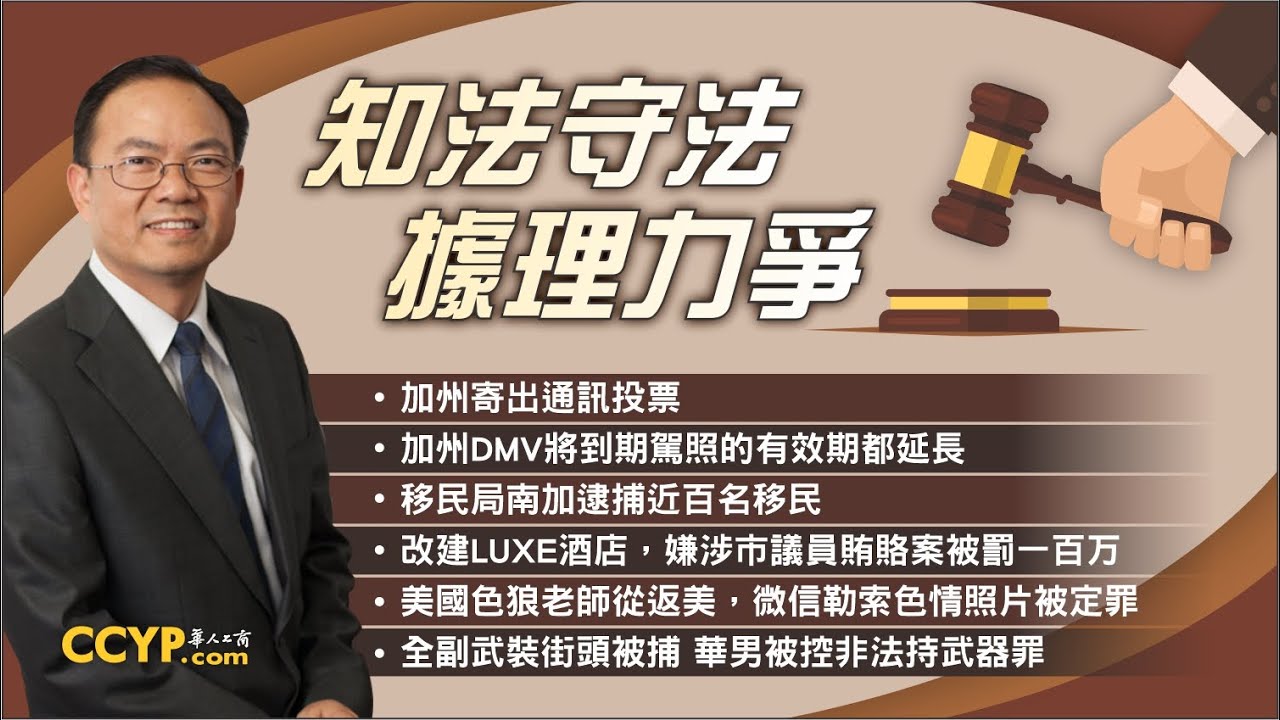 知法守法
據理力爭

• 加州寄出通訊投票
• 加州DMV將到期駕照的有效期都延長
• 移民局南加逮捕近百名移民
• 改建LUXE酒店，嫌涉市議員賄賂案被罰一百万
• 美國色狼老師從返美，微信勒索色情照片被定罪
• 全副武裝街頭被捕 華男被控非法持武器罪

CCYP.com 華人工商